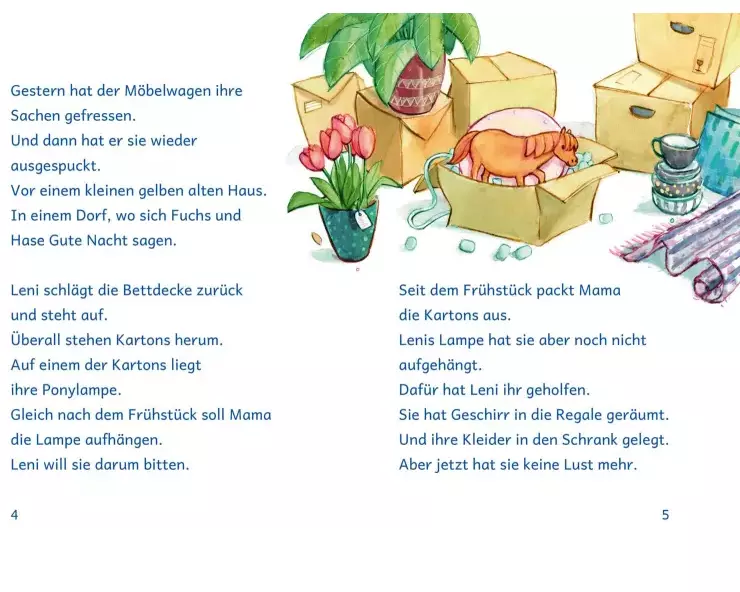 Gestern hat der Möbelwagen ihre Sachen gefressen.
Und dann hat er sie wieder ausgespuckt.
Vor einem kleinen gelben alten Haus.
In einem Dorf, wo sich Fuchs und Hase Gute Nacht sagen.

Leni schlägt die Bettdecke zurück und steht auf.
Überall stehen Kartons herum.
Auf einem der Kartons liegt ihre Ponylampe.
Gleich nach dem Frühstück soll Mama die Lampe aufhängen.
Leni will sie darum bitten.

4

Seit dem Frühstück packt Mama die Kartons aus.
Lenis Lampe hat sie aber noch nicht aufgehängt.
Dafür hat Leni ihr geholfen.
Sie hat Geschirr in die Regale geräumt.
Und ihre Kleider in den Schrank gelegt.
Aber jetzt hat sie keine Lust mehr.

5